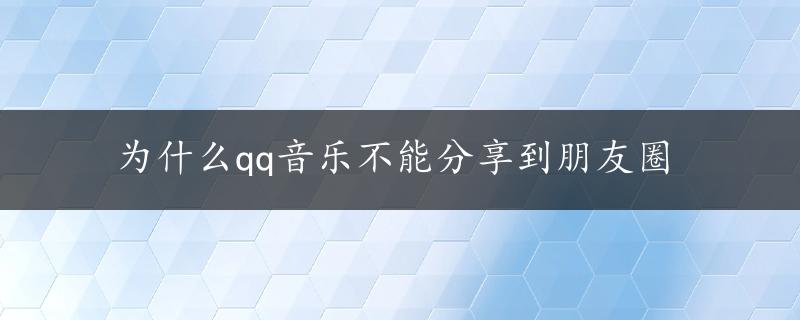 为什么qq音乐不能分享到朋友圈